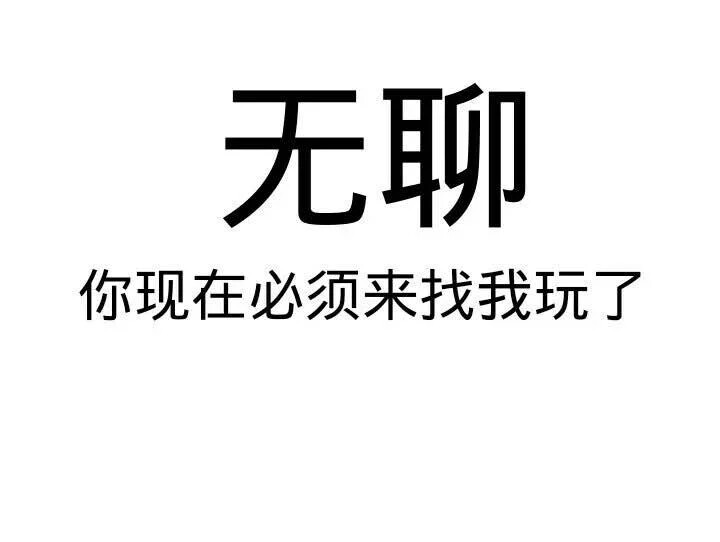 无聊

你现在必须来找我玩了